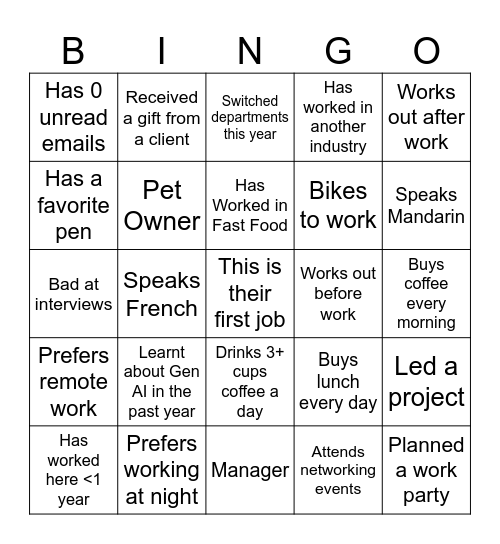 | B | I | N | G | O |
|---|---|---|---|---|
| Has 0 unread emails | Received a gift from a client | Switched departments this year | Has worked in another industry | Works out after work |
| Has a favorite pen | Pet Owner | Has Worked in Fast Food | Bikes to work | Speaks Mandarin |
| Bad at interviews | Speaks French | This is their first job | Works out before work | Buys coffee every morning |
| Prefers remote work | Learnt about Gen AI in the past year | Drinks 3+ cups coffee a day | Buys lunch every day | Led a project |
| Has worked here <1 year | Prefers working at night | Manager | Attends networking events | Planned a work party |